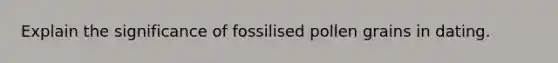 Explain the significance of fossilised pollen grains in dating.